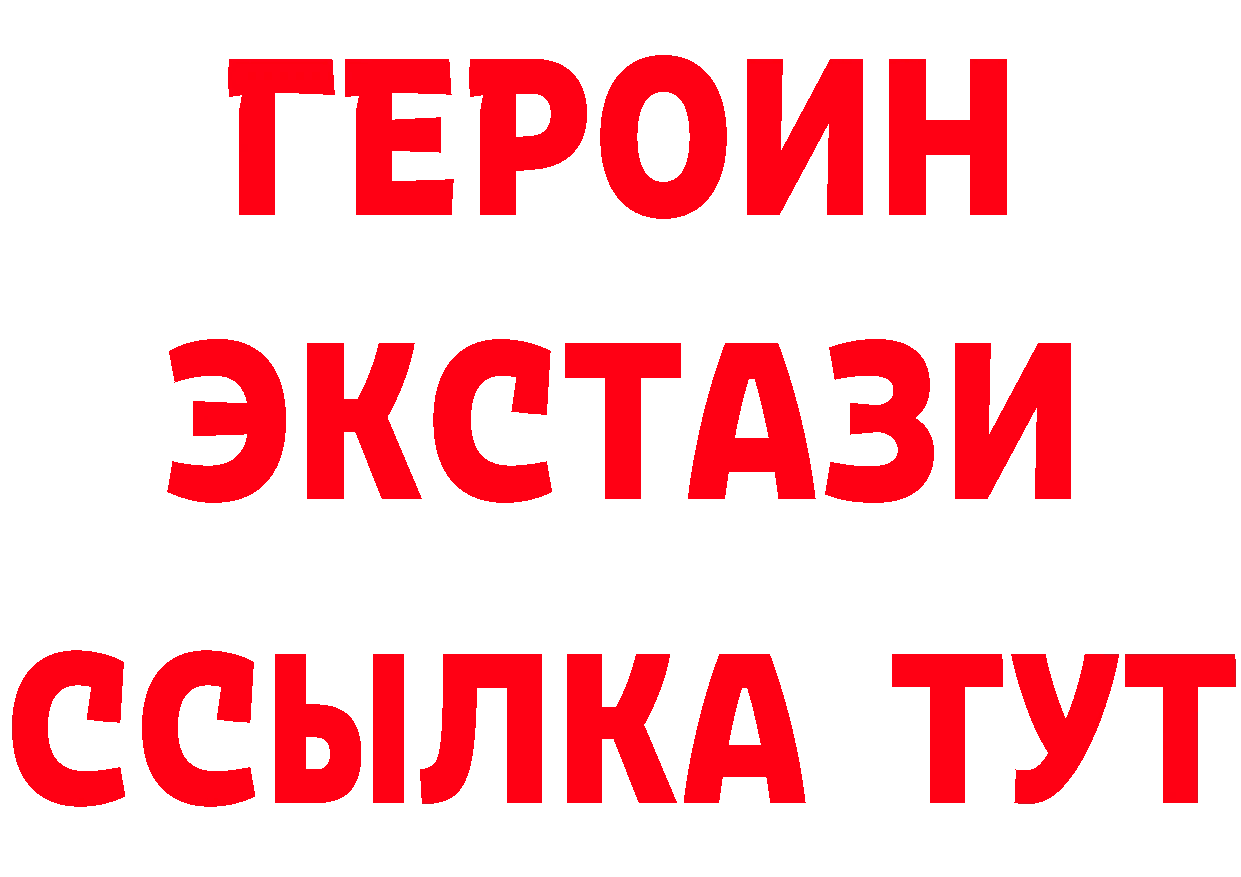 ГЕРОИН ЭКСТАЗИ ССЫЛКА ТУТ